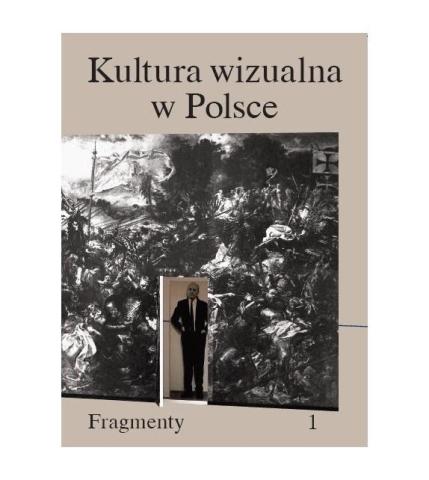 Kultura wizualna w Polsce

Fragmenty

1